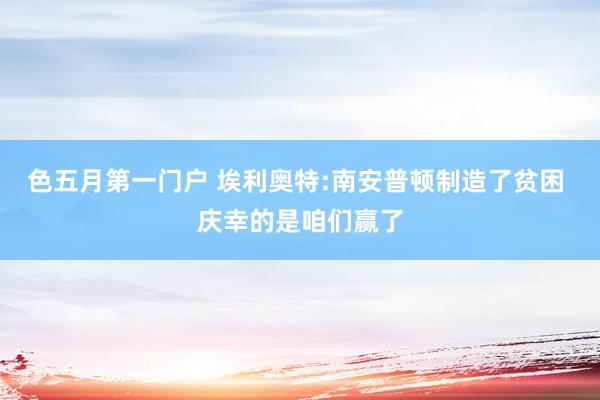 色五月第一门户 埃利奥特:南安普顿制造了贫困 庆幸的是咱们赢了